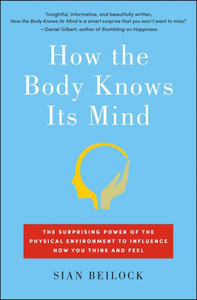 "Insightful, informative, and beautifully written, How the Body Knows Its Mind is a smart surprise that you won't want to miss!"
—Daniel Gilbert, author of Stumbling on Happiness

How the Body Knows Its Mind

THE SURPRISING POWER OF THE PHYSICAL ENVIRONMENT TO INFLUENCE HOW YOU THINK AND FEEL

SIAN BEILOCK